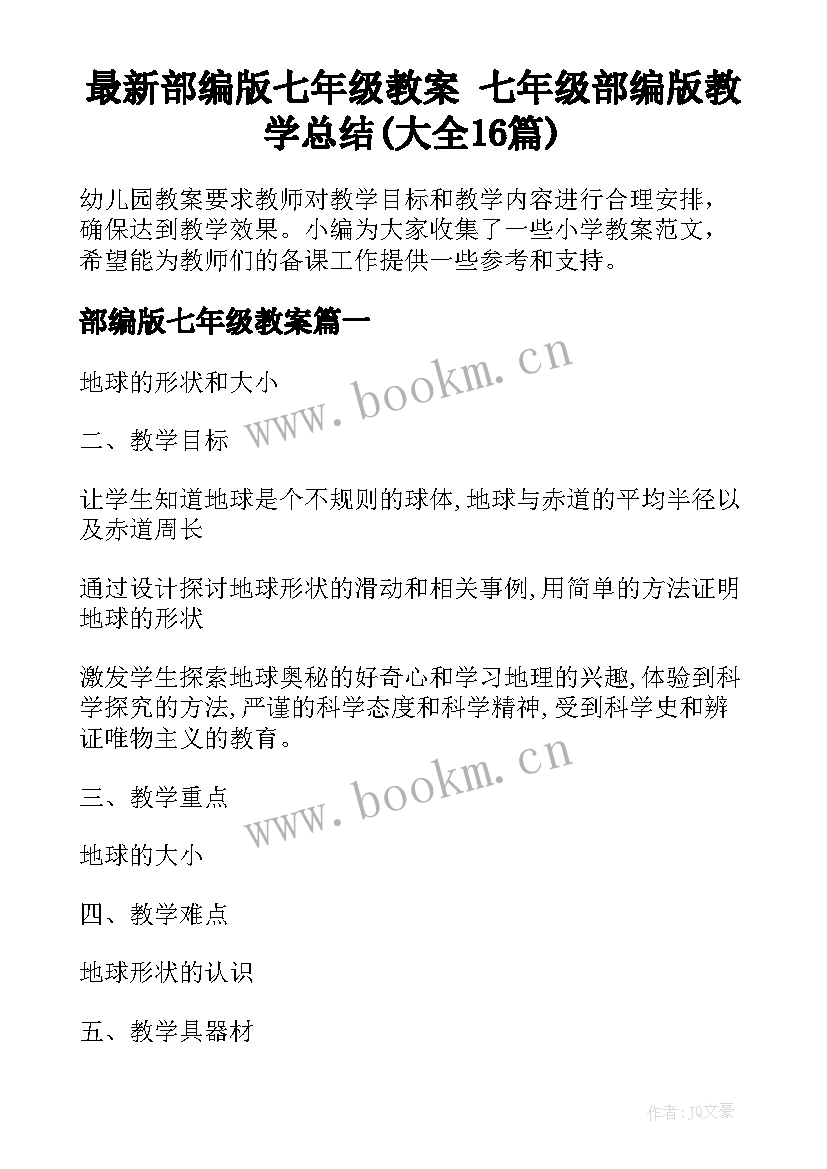 最新部编版七年级教案 七年级部编版教学总结(大全16篇)

幼儿园教案要求教师对教学目标和教学内容进行合理安排，确保达到教学效果。小编为大家收集了一些小学教案范文，希望能为教师们的备课工作提供一些参考和支持。

部编版七年级教案篇一

www.bookm.cn

地球的形状和大小

二、教学目标

让学生知道地球是个不规则的球体,地球与赤道的平均半径以及赤道周长

通过设计探讨地球形状的滑动和相关事例,用简单的方法证明地球的形状

激发学生探索地球奥秘的好奇心和学习地理的兴趣,体验到科学探究的方法,严谨的科学态度和科学精神,受到科学史和辨证唯物主义的教育。

www.bookm.cn

三、教学重点

地球的大小

四、教学难点

地球形状的认识

五、教学具器材

作者:JQ文豪